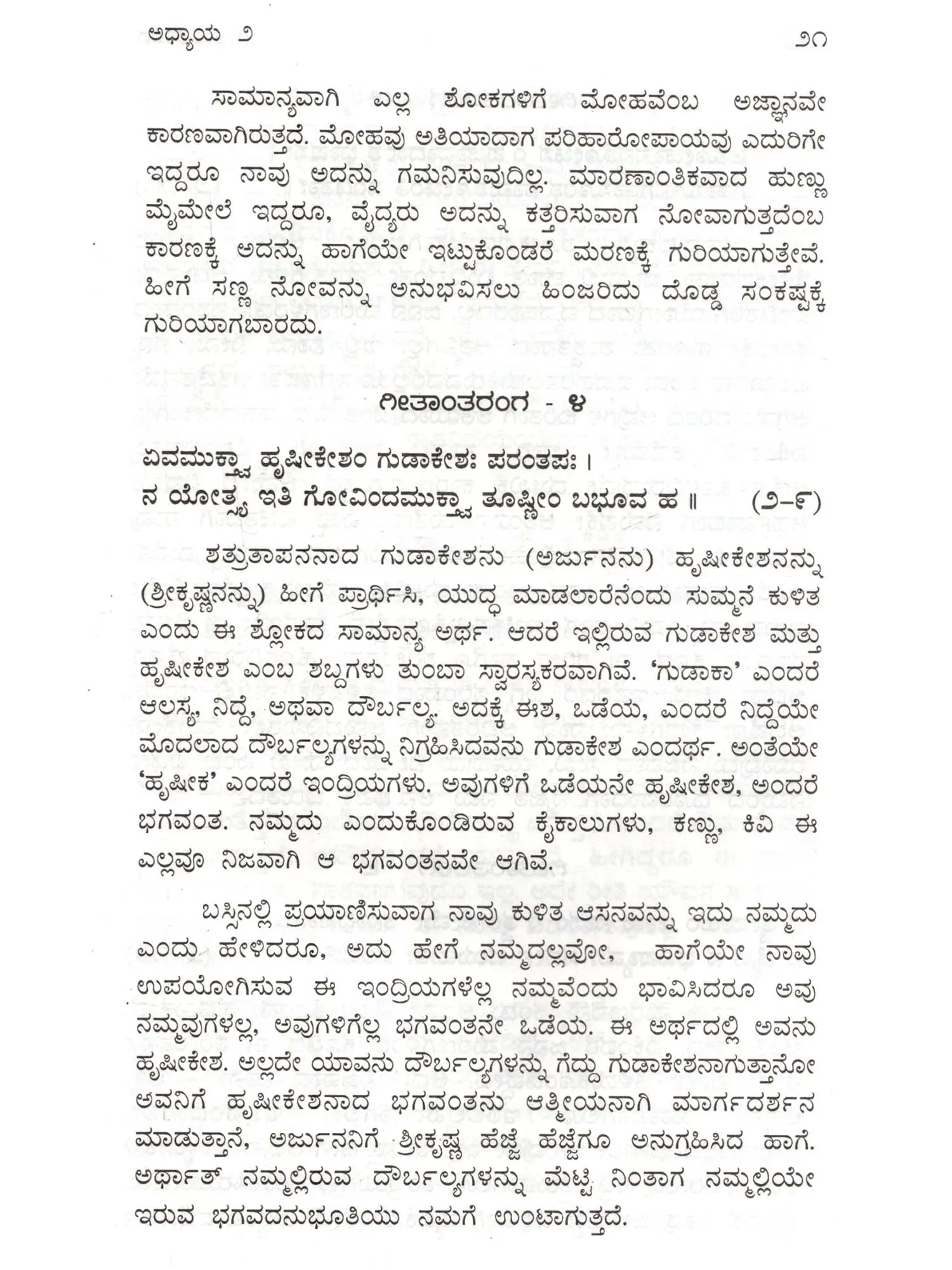 ಅಧ್ಯಾಯ ೨ ೨೧

ಸಾಮಾನ್ಯವಾಗಿ ಎಲ್ಲ ಶೋಕಗಳಿಗೆ ಮೋಹವೆಂಬ ಅಜ್ಞಾನವೇ ಕಾರಣವಾಗಿರುತ್ತದೆ. ಮೋಹವು ಅತಿಯಾದಾಗ ಪರಿಹಾರೋಪಾಯವು ಎದುರಿಗೇ ಇದ್ದರೂ ನಾವು ಅದನ್ನು ಗಮನಿಸುವುದಿಲ್ಲ. ಮಾರಣಾಂತಿಕವಾದ ಹುಣ್ಣು ಮೈಮೇಲೆ ಇದ್ದರೂ, ವೈದ್ಯರು ಅದನ್ನು ಕತ್ತರಿಸುವಾಗ ನೋವಾಗುತ್ತದೆಂಬ ಕಾರಣಕ್ಕೆ ಅದನ್ನು ಹಾಗೆಯೇ ಇಟ್ಟುಕೊಂಡರೆ ಮರಣಕ್ಕೆ ಗುರಿಯಾಗುತ್ತೇವೆ. ಹೀಗೆ ಸಣ್ಣ ನೋವನ್ನು ಅನುಭವಿಸಲು ಹಿಂಜರಿದು ದೊಡ್ಡ ಸಂಕಷ್ಟಕ್ಕೆ ಗುರಿಯಾಗಬಾರದು.

ಗೀತಾಂತರಂಗ - ೪

ಏವಮುಕ್ತ್ವಾ ಹೃಷೀಕೇಶಂ ಗುಡಾಕೇಶಃ ಪರಂತಪಃ ।
ನ ಯೋತ್ಸ್ಯ ಇತಿ ಗೋವಿಂದಮುಕ್ತ್ವಾ ತೂಷ್ಣೀಂ ಬಭೂವ ಹ ॥ (೨-೯)

ಶತ್ರುತಾಪನನಾದ ಗುಡಾಕೇಶನು (ಅರ್ಜುನನು) ಹೃಷೀಕೇಶನನ್ನು (ಶ್ರೀಕೃಷ್ಣನನ್ನು) ಹೀಗೆ ಪ್ರಾರ್ಥಿಸಿ, ಯುದ್ಧ ಮಾಡಲಾರೆನೆಂದು ಸುಮ್ಮನೆ ಕುಳಿತ ಎಂದು ಈ ಶ್ಲೋಕದ ಸಾಮಾನ್ಯ ಅರ್ಥ. ಆದರೆ ಇಲ್ಲಿರುವ ಗುಡಾಕೇಶ ಮತ್ತು ಹೃಷೀಕೇಶ ಎಂಬ ಶಬ್ದಗಳು ತುಂಬಾ ಸ್ವಾರಸ್ಯಕರವಾಗಿವೆ. 'ಗುಡಾಕಾ' ಎಂದರೆ ಆಲಸ್ಯ, ನಿದ್ದೆ, ಅಥವಾ ದೌರ್ಬಲ್ಯ. ಅದಕ್ಕೆ ಈಶ, ಒಡೆಯ, ಎಂದರೆ ನಿದ್ದೆಯೇ ಮೊದಲಾದ ದೌರ್ಬಲ್ಯಗಳನ್ನು ನಿಗ್ರಹಿಸಿದವನು ಗುಡಾಕೇಶ ಎಂದರ್ಥ. ಅಂತೆಯೇ 'ಹೃಷೀಕ' ಎಂದರೆ ಇಂದ್ರಿಯಗಳು. ಅವುಗಳಿಗೆ ಒಡೆಯನೇ ಹೃಷೀಕೇಶ, ಅಂದರೆ ಭಗವಂತ. ನಮ್ಮದು ಎಂದುಕೊಂಡಿರುವ ಕೈಕಾಲುಗಳು, ಕಣ್ಣು, ಕಿವಿ ಈ ಎಲ್ಲವೂ ನಿಜವಾಗಿ ಆ ಭಗವಂತನವೇ ಆಗಿವೆ.

ಬಸ್ಸಿನಲ್ಲಿ ಪ್ರಯಾಣಿಸುವಾಗ ನಾವು ಕುಳಿತ ಆಸನವನ್ನು ಇದು ನಮ್ಮದು ಎಂದು ಹೇಳಿದರೂ, ಅದು ಹೇಗೆ ನಮ್ಮದಲ್ಲವೋ, ಹಾಗೆಯೇ ನಾವು ಉಪಯೋಗಿಸುವ ಈ ಇಂದ್ರಿಯಗಳೆಲ್ಲ ನಮ್ಮವೆಂದು ಭಾವಿಸಿದರೂ ಅವು ನಮ್ಮವುಗಳಲ್ಲ, ಅವುಗಳಿಗೆಲ್ಲ ಭಗವಂತನೇ ಒಡೆಯ. ಈ ಅರ್ಥದಲ್ಲಿ ಅವನು ಹೃಷೀಕೇಶ. ಅಲ್ಲದೇ ಯಾವನು ದೌರ್ಬಲ್ಯಗಳನ್ನು ಗೆದ್ದು ಗುಡಾಕೇಶನಾಗುತ್ತಾನೋ ಅವನಿಗೆ ಹೃಷೀಕೇಶನಾದ ಭಗವಂತನು ಆತ್ಮೀಯನಾಗಿ ಮಾರ್ಗದರ್ಶನ ಮಾಡುತ್ತಾನೆ, ಅರ್ಜುನನಿಗೆ ಶ್ರೀಕೃಷ್ಣ ಹೆಜ್ಜೆ ಹೆಜ್ಜೆಗೂ ಅನುಗ್ರಹಿಸಿದ ಹಾಗೆ. ಅರ್ಥಾತ್ ನಮ್ಮಲ್ಲಿರುವ ದೌರ್ಬಲ್ಯಗಳನ್ನು ಮೆಟ್ಟಿ ನಿಂತಾಗ ನಮ್ಮಲ್ಲಿಯೇ ಇರುವ ಭಗವದನುಭೂತಿಯು ನಮಗೆ ಉಂಟಾಗುತ್ತದೆ.